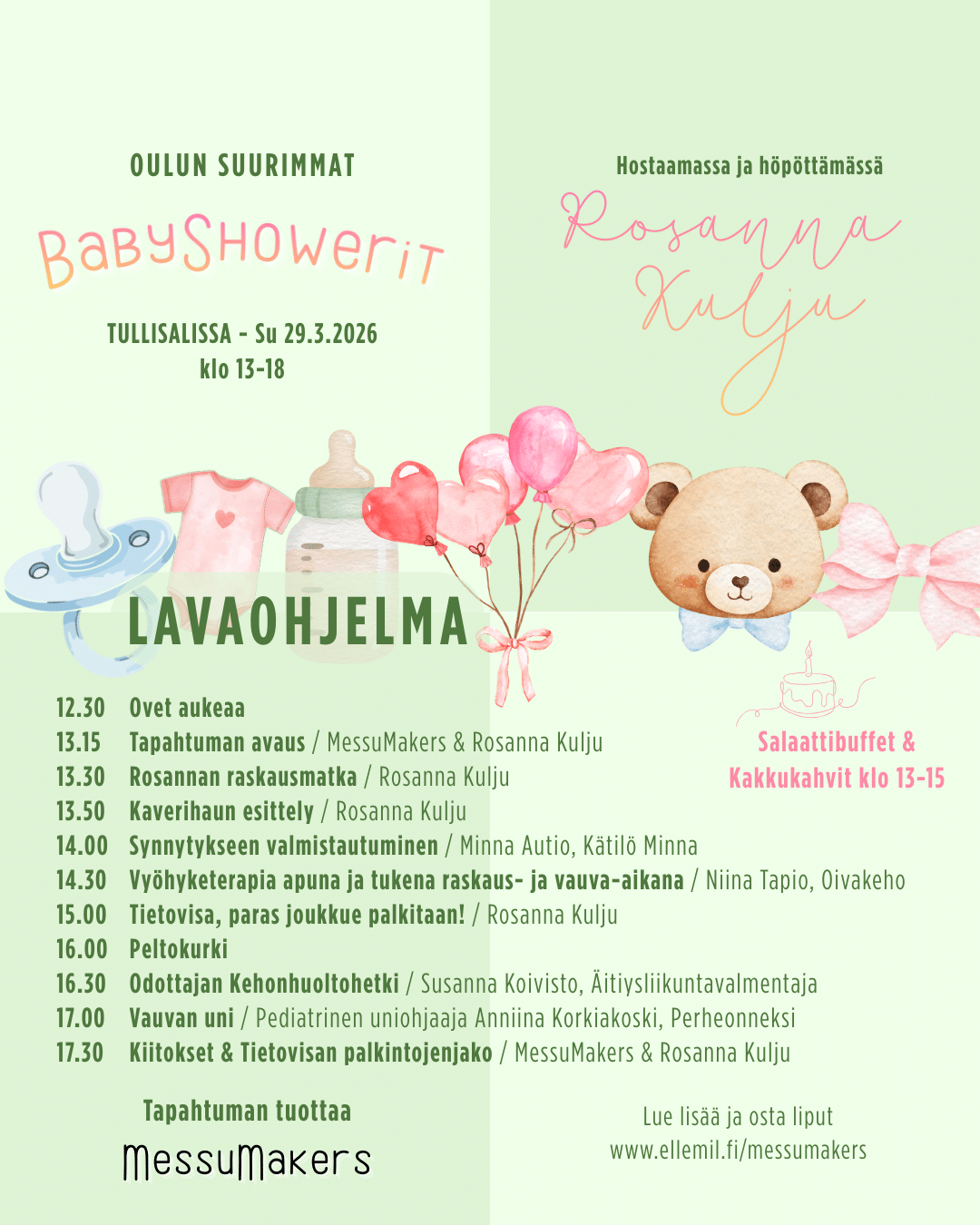 OULUN SUURIMMAT

BabyShowerit

TULLISALISSA - Su 29.3.2026
klo 13-18

Hostaamassa ja höpöttämässä

Rosanna Kulju

LAVAOHJELMA

12.30 Ovet aukeaa
13.15 Tapahtuman avaus / MessuMakers & Rosanna Kulju
13.30 Rosannan raskausmatka / Rosanna Kulju
13.50 Kaverihaun esittely / Rosanna Kulju
14.00 Synnytykseen valmistautuminen / Minna Autio, Kätilö Minna
14.30 Vyöhyketerapia apuna ja tukena raskaus- ja vauva-aikana / Niina Tapio, Oivakeho
15.00 Tietovisa, paras joukkue palkitaan! / Rosanna Kulju
16.00 Peltokurki
16.30 Odottajan Kehonhuoltohetki / Susanna Koivisto, Äitiysliikuntavalmentaja
17.00 Vauvan uni / Pediatrinen uniohjaaja Anniina Korkiakoski, Perheonneksi
17.30 Kiitokset & Tietovisan palkintojenjako / MessuMakers & Rosanna Kulju

Salaattibuffet & Kakkukahvit klo 13-15

Tapahtuman tuottaa
MessuMakers

Lue lisää ja osta liput
www.ellemil.fi/messumakers